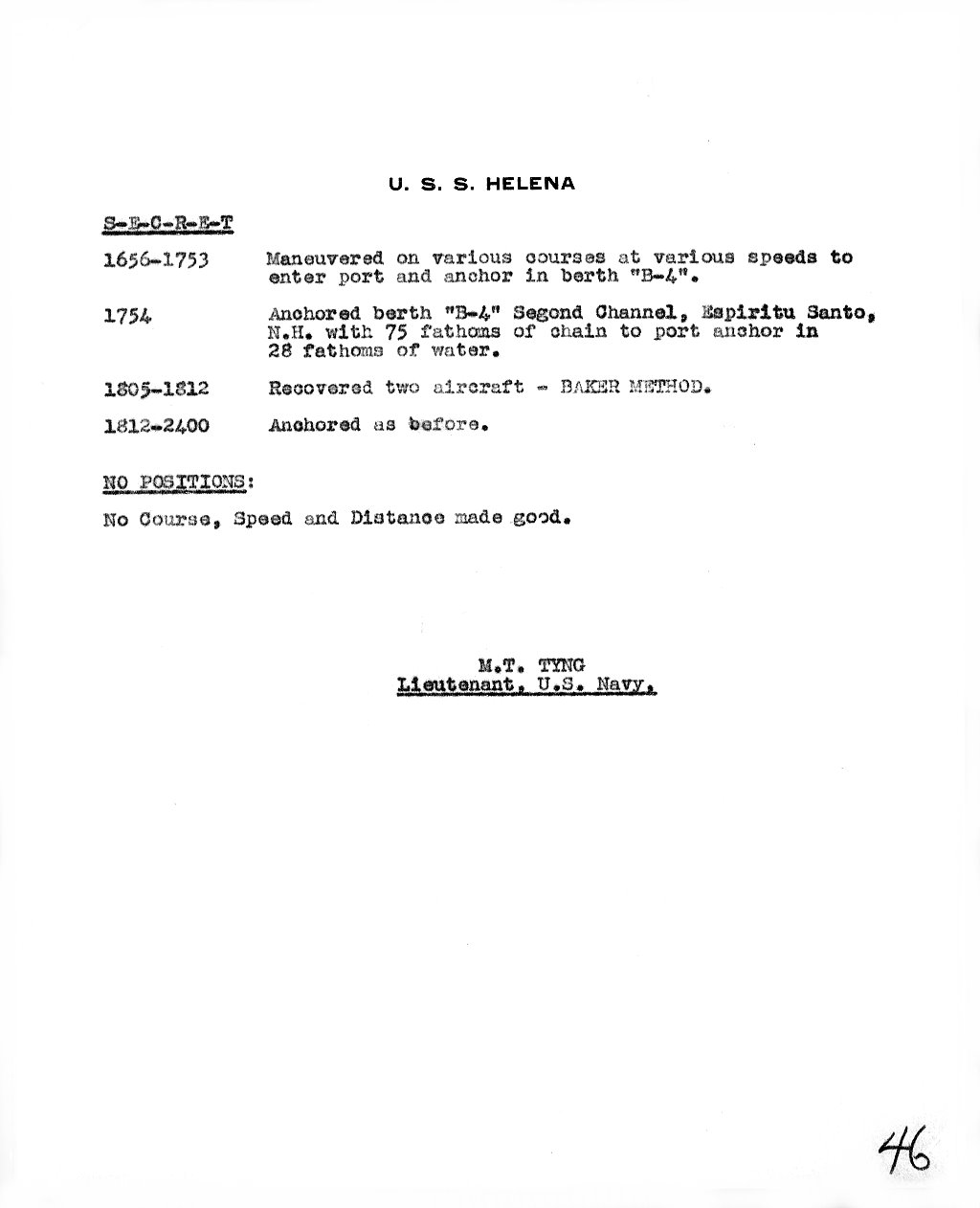 U. S. S. HELENA

S-E-C-R-E-T

1656-1753 Maneuvered on various courses at various speeds to enter port and anchor in berth "B-4".

1754 Anchored berth "B-4" Segond Channel, Espiritu Santo, N.H. with 75 fathoms of chain to port anchor in 28 fathoms of water.

1805-1812 Recovered two aircraft - BAKER METHOD.

1812-2400 Anchored as before.

NO POSITIONS:

No Course, Speed and Distance made good.

M.T. TYNG
Lieutenant, U.S. Navy.

46